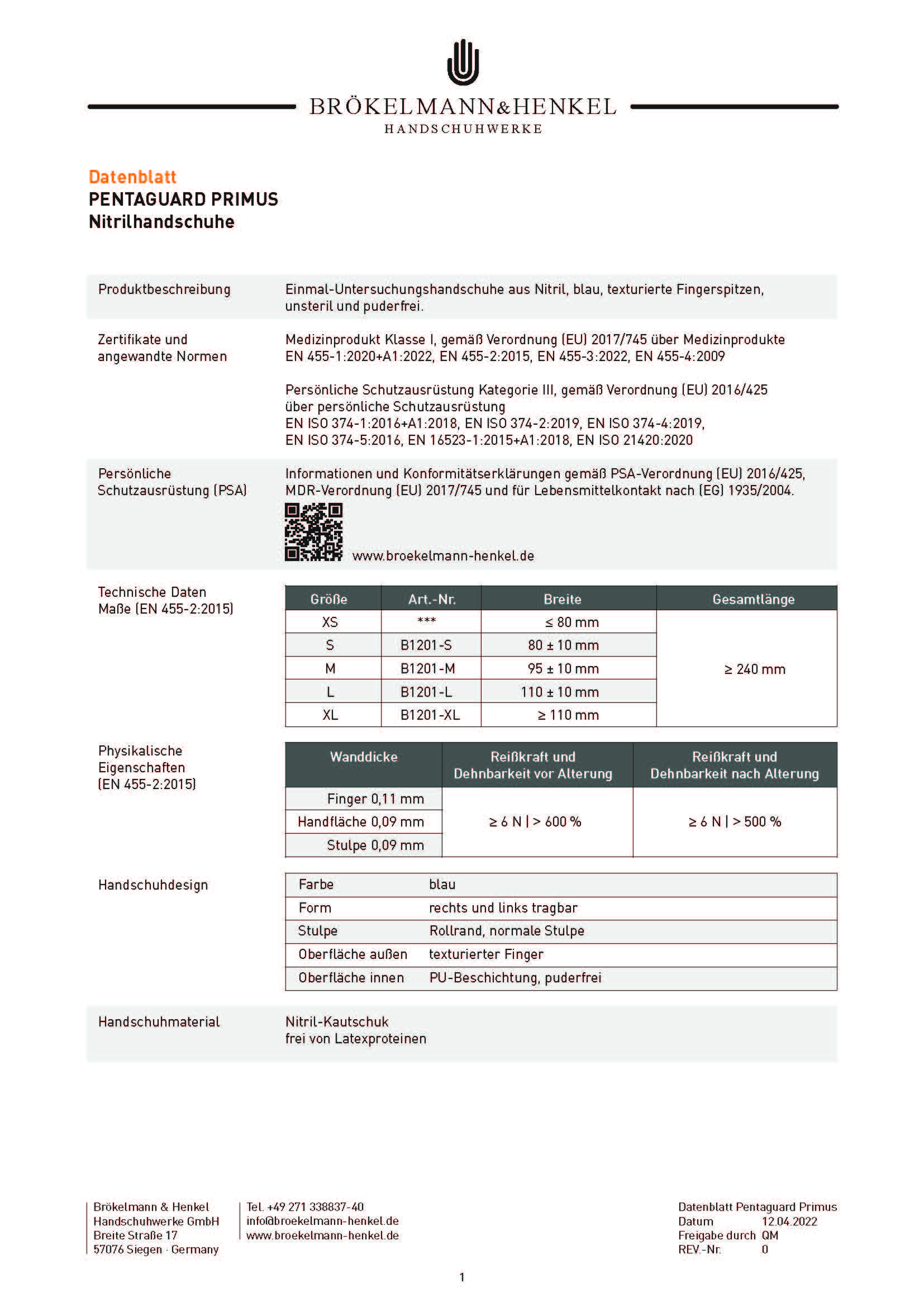 BRÖKELMANN&HENKEL
HANDSCHUHWERKE

Datenblatt
PENTAGUARD PRIMUS
Nitrilhandschuhe

Produktbeschreibung

Einmal-Untersuchungshandschuhe aus Nitril, blau, texturierte Fingerspitzen, unsteril und puderfrei.

Zertifikate und angewandte Normen

Medizinprodukt Klasse I, gemäß Verordnung (EU) 2017/745 über Medizinprodukte
EN 455-1:2020+A1:2022, EN 455-2:2015, EN 455-3:2022, EN 455-4:2009

Persönliche Schutzausrüstung Kategorie III, gemäß Verordnung (EU) 2016/425 über persönliche Schutzausrüstung
EN ISO 374-1:2016+A1:2018, EN ISO 374-2:2019, EN ISO 374-4:2019, EN ISO 374-5:2016, EN 16523-1:2015+A1:2018, EN ISO 21420:2020

Persönliche Schutzausrüstung (PSA)

Informationen und Konformitätserklärungen gemäß PSA-Verordnung (EU) 2016/425, MDR-Verordnung (EU) 2017/745 und für Lebensmittelkontakt nach (EG) 1935/2004.

www.broekelmann-henkel.de

Technische Daten
Maße (EN 455-2:2015)

| Größe | Art.-Nr. | Breite | Gesamtlänge |
|---|---|---|---|
| XS | *** | ≤ 80 mm | ≥ 240 mm |
| S | B1201-S | 80 ± 10 mm | |
| M | B1201-M | 95 ± 10 mm | |
| L | B1201-L | 110 ± 10 mm | |
| XL | B1201-XL | ≥ 110 mm | |

Physikalische Eigenschaften (EN 455-2:2015)

| Wanddicke | Reißkraft und Dehnbarkeit vor Alterung | Reißkraft und Dehnbarkeit nach Alterung |
|---|---|---|
| Finger 0,11 mm | ≥ 6 N \| > 600 % | ≥ 6 N \| > 500 % |
| Handfläche 0,09 mm | | |
| Stulpe 0,09 mm | | |

Handschuhdesign

| Farbe | blau |
|---|---|
| Form | rechts und links tragbar |
| Stulpe | Rollrand, normale Stulpe |
| Oberfläche außen | texturierter Finger |
| Oberfläche innen | PU-Beschichtung, puderfrei |

Handschuhmaterial

Nitril-Kautschuk
frei von Latexproteinen

Brökelmann & Henkel
Handschuhwerke GmbH
Breite Straße 17
57076 Siegen · Germany

Tel. +49 271 338837-40
info@broekelmann-henkel.de
www.broekelmann-henkel.de

Datenblatt Pentaguard Primus
Datum 12.04.2022
Freigabe durch QM
REV.-Nr. 0

1